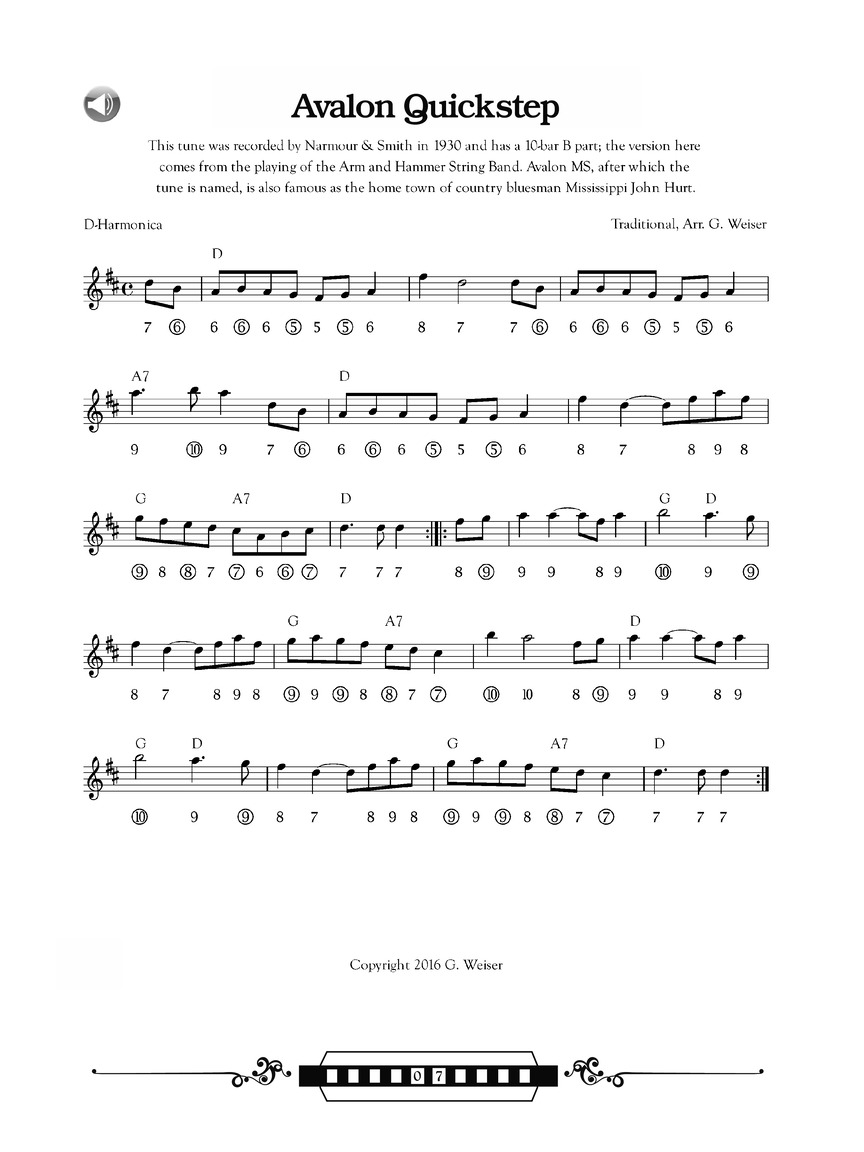 Avalon Quickstep

This tune was recorded by Narmour & Smith in 1930 and has a 10-bar B part; the version here comes from the playing of the Arm and Hammer String Band. Avalon MS, after which the tune is named, is also famous as the home town of country bluesman Mississippi John Hurt.

D-Harmonica

Traditional, Arr. G. Weiser

D

7 ⑥ 6 ⑥ 6 ⑤ 5 ⑤ 6 8 7 7 ⑥ 6 ⑥ 6 ⑤ 5 ⑤ 6

A7 D

9 ⑩ 9 7 ⑥ 6 ⑥ 6 ⑤ 5 ⑤ 6 8 7 8 9 8

G A7 D G D

⑨ 8 ⑧ 7 ⑦ 6 ⑥ ⑦ 7 7 7 8 ⑨ 9 9 8 9 ⑩ 9 ⑨

G A7 D

8 7 8 9 8 ⑨ 9 ⑨ 8 ⑧ 7 ⑦ ⑩ 10 8 ⑨ 9 9 8 9

G D G A7 D

⑩ 9 ⑨ 8 7 8 9 8 ⑨ 9 ⑨ 8 ⑧ 7 ⑦ 7 7 7

Copyright 2016 G. Weiser

07